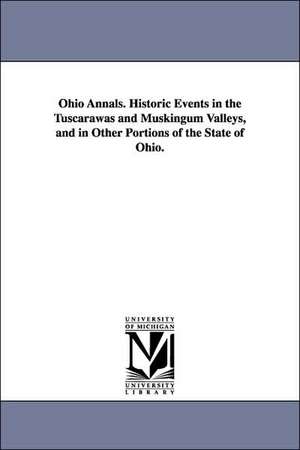 Ohio Annals. Historic Events in the Tuscarawas and Muskingum Valleys, and in Other Portions of the State of Ohio.

UNIVERSITY
OF MICHIGAN

M

UNIVERSITY
LIBRARY